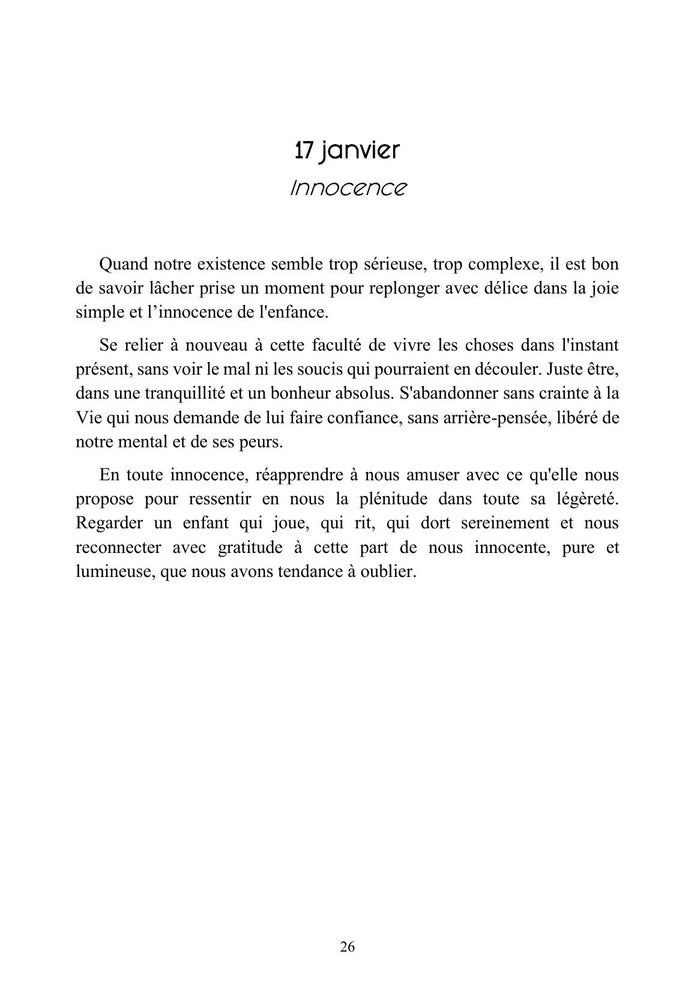 17 janvier

Innocence

Quand notre existence semble trop sérieuse, trop complexe, il est bon de savoir lâcher prise un moment pour replonger avec délice dans la joie simple et l’innocence de l'enfance.

Se relier à nouveau à cette faculté de vivre les choses dans l'instant présent, sans voir le mal ni les soucis qui pourraient en découler. Juste être, dans une tranquillité et un bonheur absolus. S'abandonner sans crainte à la Vie qui nous demande de lui faire confiance, sans arrière-pensée, libéré de notre mental et de ses peurs.

En toute innocence, réapprendre à nous amuser avec ce qu'elle nous propose pour ressentir en nous la plénitude dans toute sa légèreté. Regarder un enfant qui joue, qui rit, qui dort sereinement et nous reconnecter avec gratitude à cette part de nous innocente, pure et lumineuse, que nous avons tendance à oublier.

26